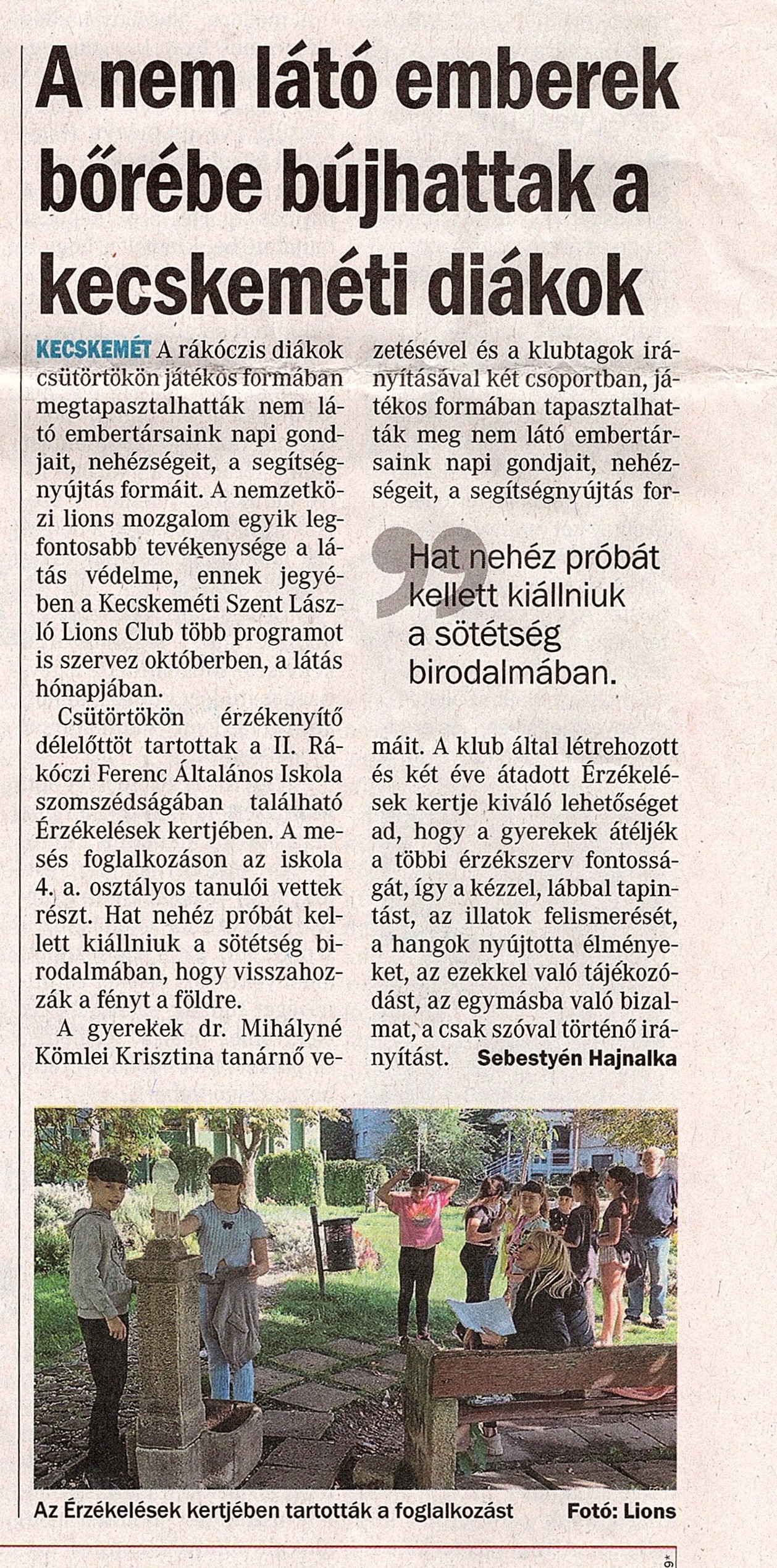 A nem látó emberek bőrébe bújhattak a kecskeméti diákok

KECSKEMÉT A rákóczis diákok csütörtökön játékos formában megtapasztalhatták nem látó embertársaink napi gondjait, nehézségeit, a segítségnyújtás formáit. A nemzetközi lions mozgalom egyik legfontosabb tevékenysége a látás védelme, ennek jegyében a Kecskeméti Szent László Lions Club több programot is szervez októberben, a látás hónapjában.

Csütörtökön érzékenyítő délelőttöt tartottak a II. Rákóczi Ferenc Általános Iskola szomszédságában található Érzékelések kertjében. A mesés foglalkozáson az iskola 4. a. osztályos tanulói vettek részt. Hat nehéz próbát kellett kiállniuk a sötétség birodalmában, hogy visszahozzák a fényt a földre.

A gyerekek dr. Mihályné Kömlei Krisztina tanárnő vezetésével és a klubtagok irányításával két csoportban, játékos formában tapasztalhatták meg nem látó embertársaink napi gondjait, nehézségeit, a segítségnyújtás formáit. A klub által létrehozott és két éve átadott Érzékelések kertje kiváló lehetőséget ad, hogy a gyerekek átéljék a többi érzékszerv fontosságát, így a kézzel, lábbal tapintást, az illatok felismerését, a hangok nyújtotta élményeket, az ezekkel való tájékozódást, az egymásba való bizalmat, a csak szóval történő irányítást. Sebestyén Hajnalka

Hat nehéz próbát kellett kiállniuk a sötétség birodalmában.

Az Érzékelések kertjében tartották a foglalkozást Fotó: Lions

9*